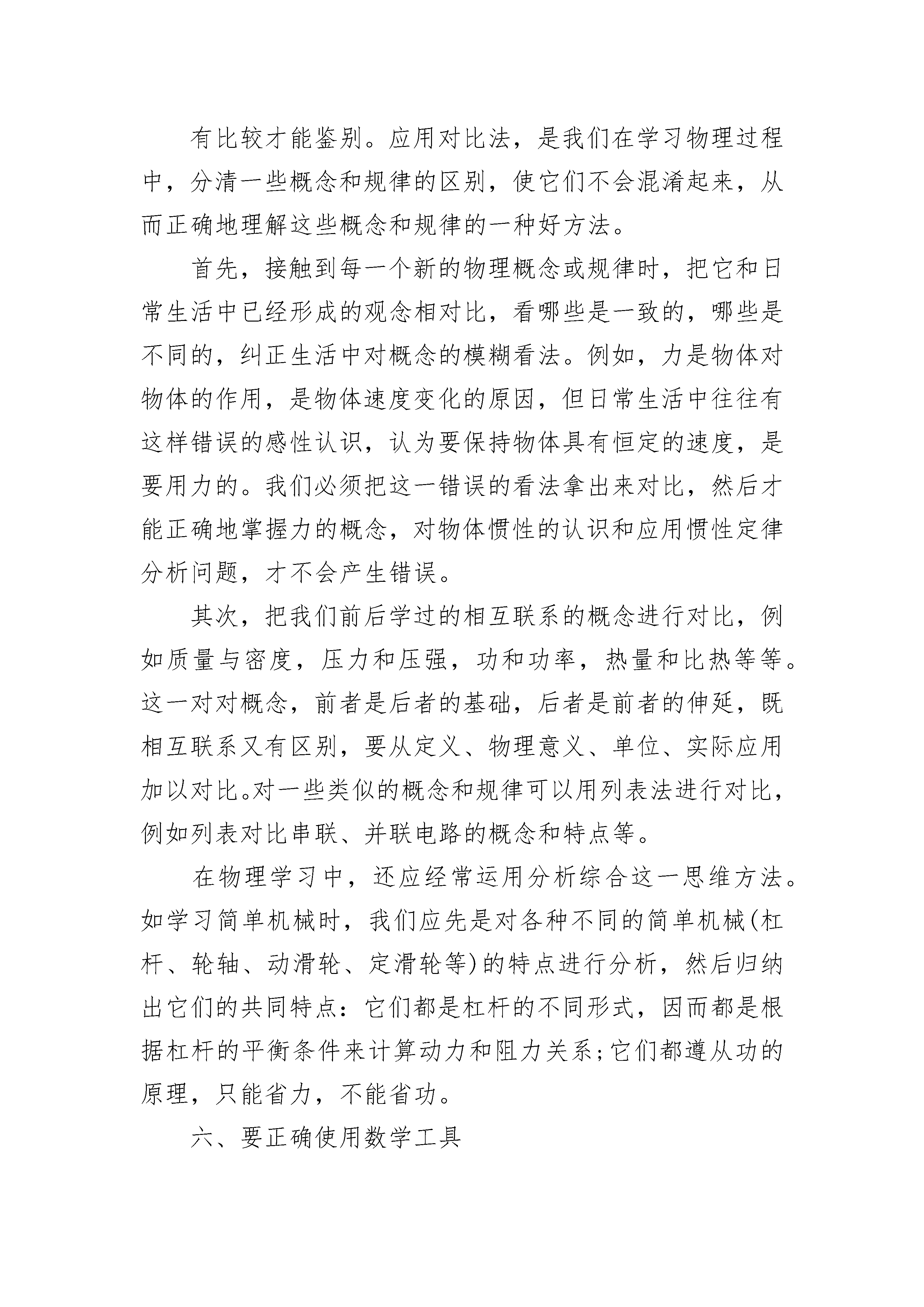 有比较才能鉴别。应用对比法，是我们在学习物理过程中，分清一些概念和规律的区别，使它们不会混淆起来，从而正确地理解这些概念和规律的一种好方法。

首先，接触到每一个新的物理概念或规律时，把它和日常生活中已经形成的观念相对比，看哪些是一致的，哪些是不同的，纠正生活中对概念的模糊看法。例如，力是物体对物体的作用，是物体速度变化的原因，但日常生活中往往有这样错误的感性认识，认为要保持物体具有恒定的速度，是要用力的。我们必须把这一错误的看法拿出来对比，然后才能正确地掌握力的概念，对物体惯性的认识和应用惯性定律分析问题，才不会产生错误。

其次，把我们前后学过的相互联系的概念进行对比，例如质量与密度，压力和压强，功和功率，热量和比热等等。这一对对概念，前者是后者的基础，后者是前者的伸延，既相互联系又有区别，要从定义、物理意义、单位、实际应用加以对比。对一些类似的概念和规律可以用列表法进行对比，例如列表对比串联、并联电路的概念和特点等。

在物理学习中，还应经常运用分析综合这一思维方法。如学习简单机械时，我们应先是对各种不同的简单机械(杠杆、轮轴、动滑轮、定滑轮等)的特点进行分析，然后归纳出它们的共同特点：它们都是杠杆的不同形式，因而都是根据杠杆的平衡条件来计算动力和阻力关系;它们都遵从功的原理，只能省力，不能省功。

六、要正确使用数学工具